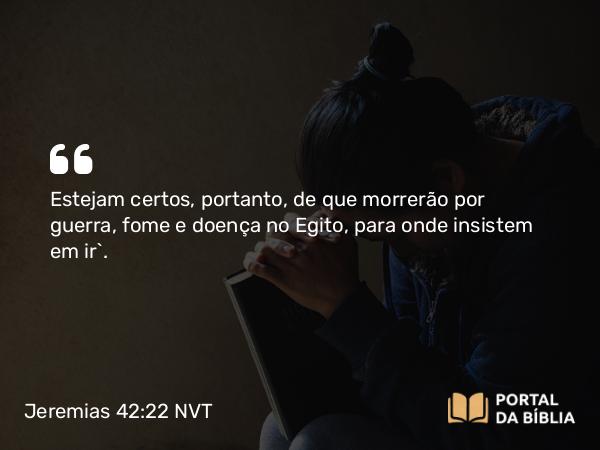 “

Estejam certos, portanto, de que morrerão por guerra, fome e doença no Egito, para onde insistem em ir`.

Jeremias 42:22 NVT

PORTAL DA BÍBLIA